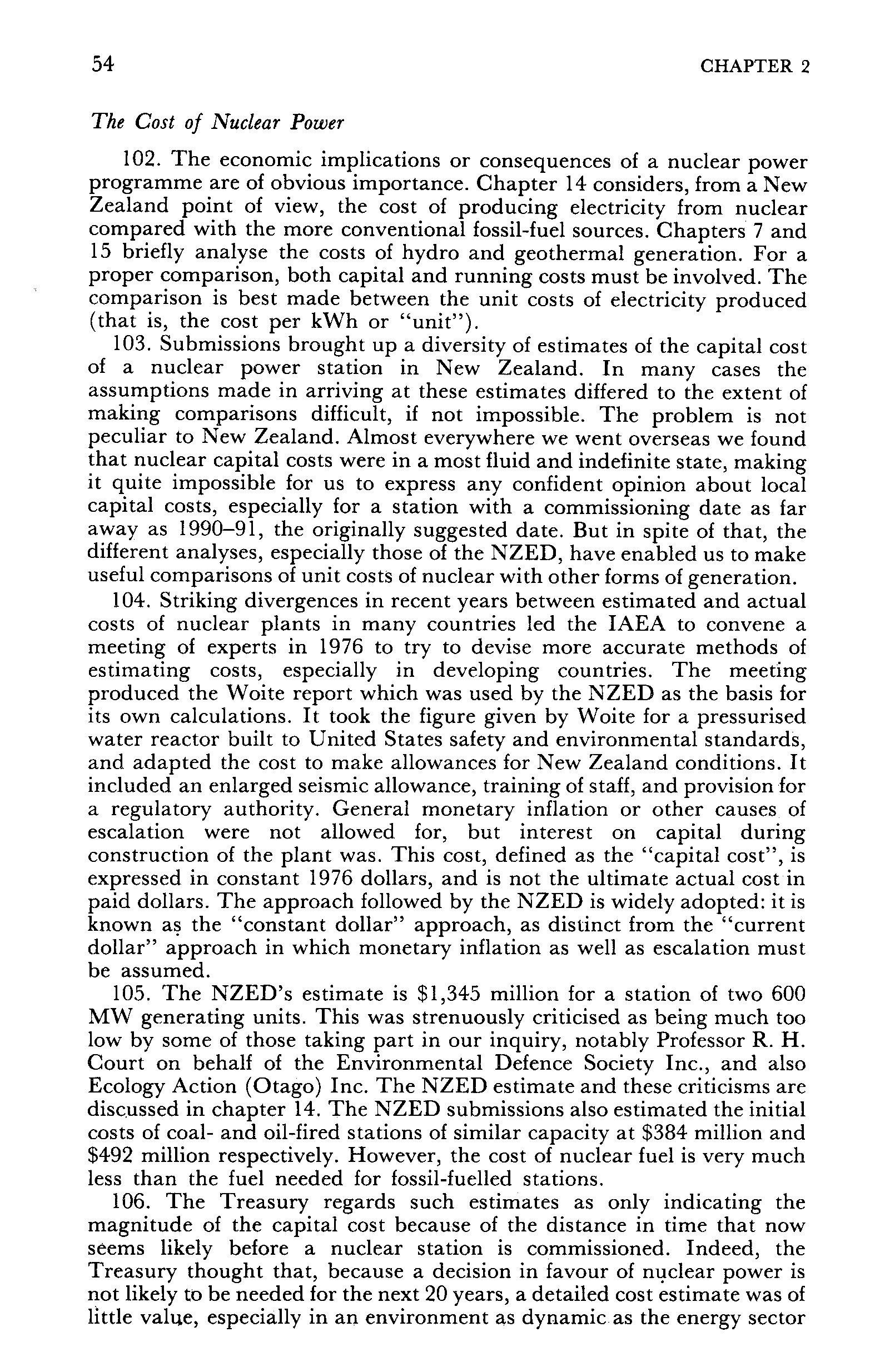 54

CHAPTER 2

The Cost of Nuclear Power

102. The economic implications or consequences of a nuclear power programme are of obvious importance. Chapter 14 considers, from a New Zealand point of view, the cost of producing electricity from nuclear compared with the more conventional fossil-fuel sources. Chapters 7 and 15 briefly analyse the costs of hydro and geothermal generation. For a proper comparison, both capital and running costs must be involved. The comparison is best made between the unit costs of electricity produced (that is, the cost per kWh or "unit").

103. Submissions brought up a diversity of estimates of the capital cost of a nuclear power station in New Zealand. In many cases the assumptions made in arriving at these estimates differed to the extent of making comparisons difficult, if not impossible. The problem is not peculiar to New Zealand. Almost everywhere we went overseas we found that nuclear capital costs were in a most fluid and indefinite state, making it quite impossible for us to express any confident opinion about local capital costs, especially for a station with a commissioning date as far away as 1990–91, the originally suggested date. But in spite of that, the different analyses, especially those of the NZED, have enabled us to make useful comparisons of unit costs of nuclear with other forms of generation.

104. Striking divergences in recent years between estimated and actual costs of nuclear plants in many countries led the IAEA to convene a meeting of experts in 1976 to try to devise more accurate methods of estimating costs, especially in developing countries. The meeting produced the Woite report which was used by the NZED as the basis for its own calculations. It took the figure given by Woite for a pressurised water reactor built to United States safety and environmental standards, and adapted the cost to make allowances for New Zealand conditions. It included an enlarged seismic allowance, training of staff, and provision for a regulatory authority. General monetary inflation or other causes of escalation were not allowed for, but interest on capital during construction of the plant was. This cost, defined as the "capital cost", is expressed in constant 1976 dollars, and is not the ultimate actual cost in paid dollars. The approach followed by the NZED is widely adopted: it is known as the "constant dollar" approach, as distinct from the "current dollar" approach in which monetary inflation as well as escalation must be assumed.

105. The NZED's estimate is $1,345 million for a station of two 600 MW generating units. This was strenuously criticised as being much too low by some of those taking part in our inquiry, notably Professor R. H. Court on behalf of the Environmental Defence Society Inc., and also Ecology Action (Otago) Inc. The NZED estimate and these criticisms are discussed in chapter 14. The NZED submissions also estimated the initial costs of coal- and oil-fired stations of similar capacity at $384 million and $492 million respectively. However, the cost of nuclear fuel is very much less than the fuel needed for fossil-fuelled stations.

106. The Treasury regards such estimates as only indicating the magnitude of the capital cost because of the distance in time that now seems likely before a nuclear station is commissioned. Indeed, the Treasury thought that, because a decision in favour of nuclear power is not likely to be needed for the next 20 years, a detailed cost estimate was of little value, especially in an environment as dynamic as the energy sector